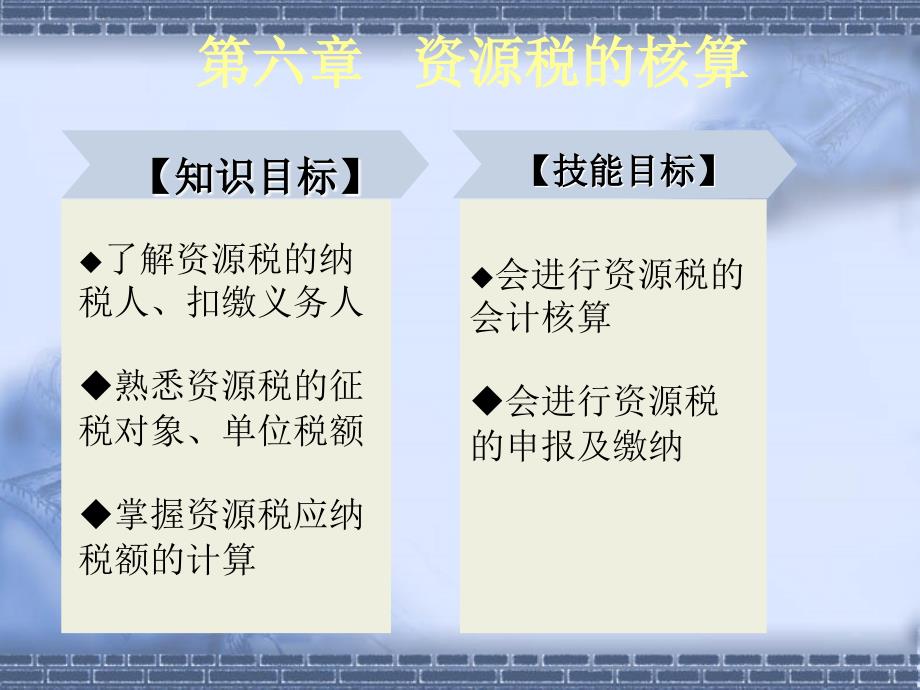 第六章 资源税的核算

【知识目标】

◆了解资源税的纳税人、扣缴义务人

◆熟悉资源税的征税对象、单位税额

◆掌握资源税应纳税额的计算

【技能目标】

◆会进行资源税的会计核算

◆会进行资源税的申报及缴纳